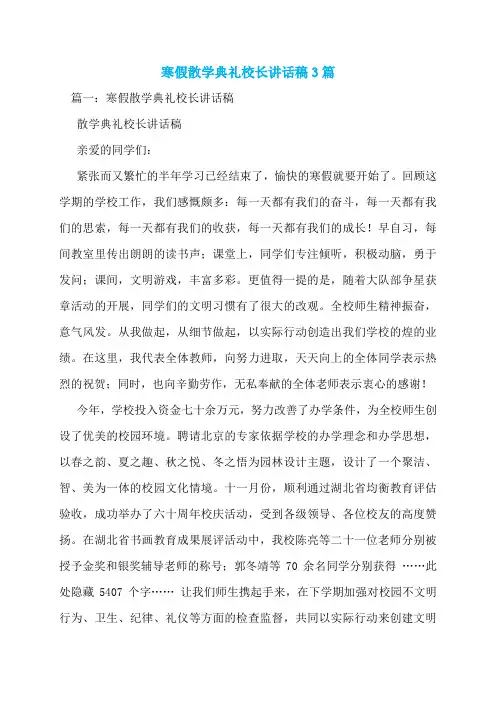 寒假散学典礼校长讲话稿3篇

篇一：寒假散学典礼校长讲话稿

散学典礼校长讲话稿

亲爱的同学们：

紧张而又繁忙的半年学习已经结束了，愉快的寒假就要开始了。回顾这学期的学校工作，我们感慨颇多：每一天都有我们的奋斗，每一天都有我们的思索，每一天都有我们的收获，每一天都有我们的成长！早自习，每间教室里传出朗朗的读书声；课堂上，同学们专注倾听，积极动脑，勇于发问；课间，文明游戏，丰富多彩。更值得一提的是，随着大队部争星获章活动的开展，同学们的文明习惯有了很大的改观。全校师生精神振奋，意气风发。从我做起，从细节做起，以实际行动创造出我们学校的煌的业绩。在这里，我代表全体教师，向努力进取，天天向上的全体同学表示热烈的祝贺；同时，也向辛勤劳作，无私奉献的全体老师表示衷心的感谢！

今年，学校投入资金七十余万元，努力改善了办学条件，为全校师生创设了优美的校园环境。聘请北京的专家依据学校的办学理念和办学思想，以春之韵、夏之趣、秋之悦、冬之悟为园林设计主题，设计了一个聚洁、智、美为一体的校园文化情境。十一月份，顺利通过湖北省均衡教育评估验收，成功举办了六十周年校庆活动，受到各级领导、各位校友的高度赞扬。在湖北省书画教育成果展评活动中，我校陈亮等二十一位老师分别被授予金奖和银奖辅导老师的称号；郭冬靖等 70 余名同学分别获得 ……此处隐藏 5407 个字…… 让我们师生携起手来，在下学期加强对校园不文明行为、卫生、纪律、礼仪等方面的检查监督，共同以实际行动来创建文明